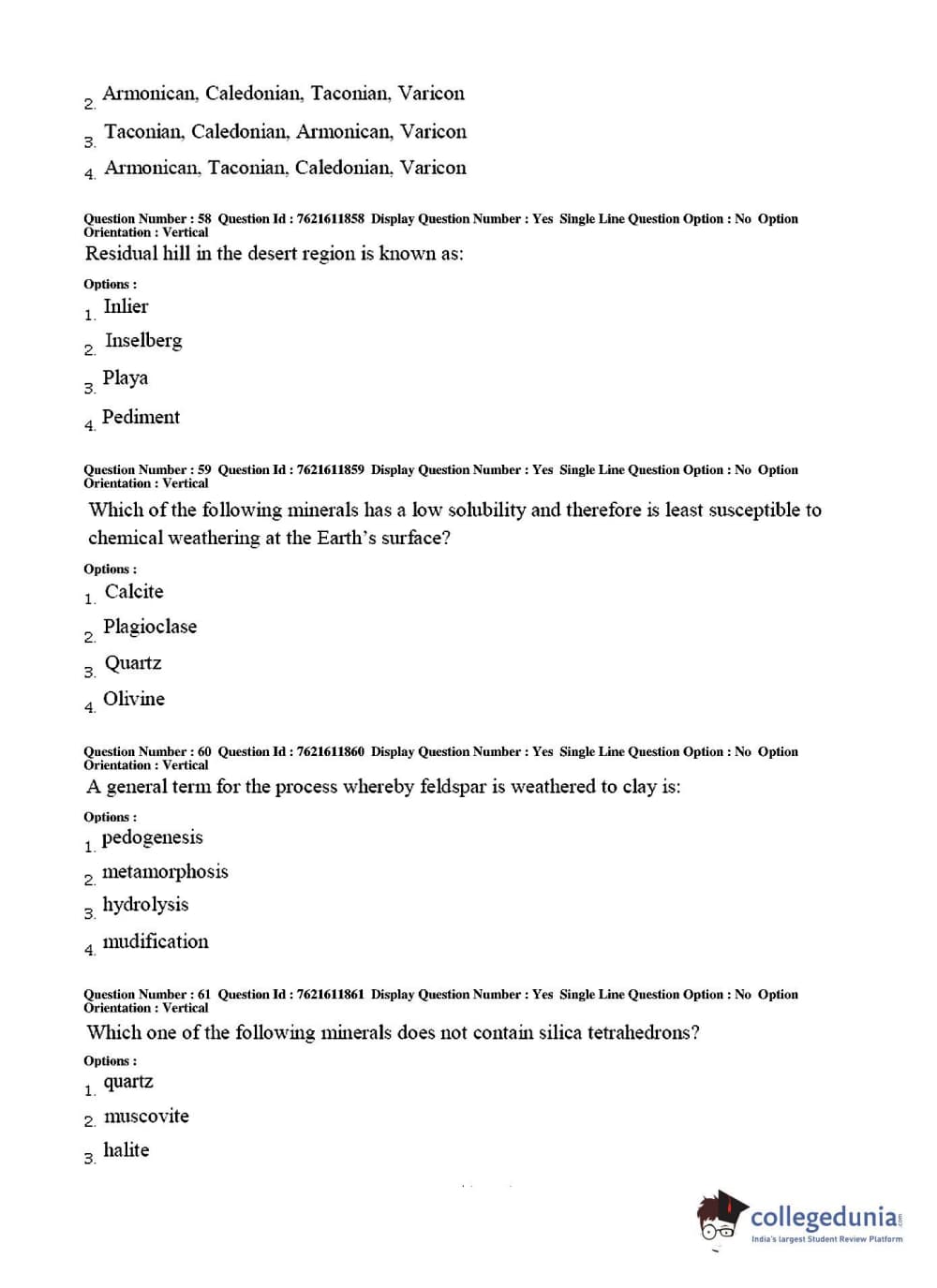 2. Armonican, Caledonian, Taconian, Varicon

3. Taconian, Caledonian, Armonican, Varicon

4. Armonican, Taconian, Caledonian, Varicon

Question Number : 58 Question Id : 7621611858 Display Question Number : Yes Single Line Question Option : No Option Orientation : Vertical

Residual hill in the desert region is known as:

Options :

1. Inlier

2. Inselberg

3. Playa

4. Pediment

Question Number : 59 Question Id : 7621611859 Display Question Number : Yes Single Line Question Option : No Option Orientation : Vertical

Which of the following minerals has a low solubility and therefore is least susceptible to chemical weathering at the Earth's surface?

Options :

1. Calcite

2. Plagioclase

3. Quartz

4. Olivine

Question Number : 60 Question Id : 7621611860 Display Question Number : Yes Single Line Question Option : No Option Orientation : Vertical

A general term for the process whereby feldspar is weathered to clay is:

Options :

1. pedogenesis

2. metamorphosis

3. hydrolysis

4. mudification

Question Number : 61 Question Id : 7621611861 Display Question Number : Yes Single Line Question Option : No Option Orientation : Vertical

Which one of the following minerals does not contain silica tetrahedrons?

Options :

1. quartz

2. muscovite

3. halite

collegedunia.com
India's largest Student Review Platform